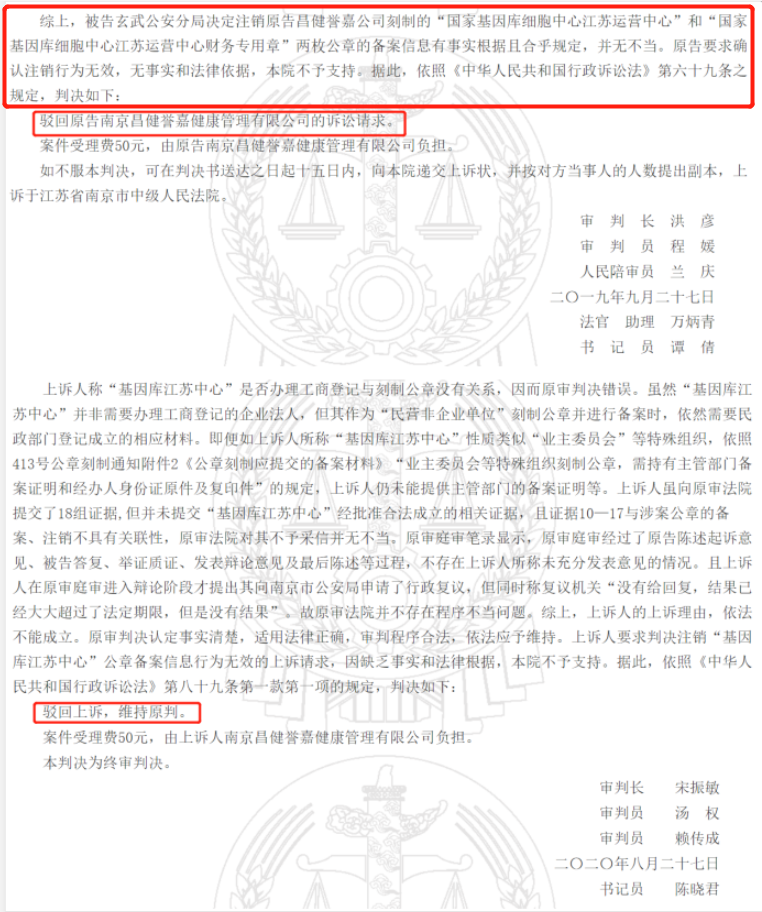 综上，被告玄武公安分局决定注销原告昌健誉嘉公司刻制的“国家基因库细胞中心江苏运营中心”和“国家基因库细胞中心江苏运营中心财务专用章”两枚公章的备案信息有事实根据且合乎规定，并无不当。原告要求确认注销行为无效，无事实和法律依据，本院不予支持。据此，依照《中华人民共和国行政诉讼法》第六十九条之规定，判决如下：

驳回原告南京昌健誉嘉健康管理有限公司的诉讼请求。

案件受理费50元，由原告南京昌健誉嘉健康管理有限公司负担。

如不服本判决，可在判决书送达之日起十五日内，向本院递交上诉状，并按对方当事人的人数提出副本，上诉于江苏省南京市中级人民法院。

审 判 长 洪 彦
审 判 员 程 媛
人民陪审员 兰 庆
二〇一九年九月二十七日
法官 助理 万炳青
书 记 员 谭 倩

上诉人称“基因库江苏中心”是否办理工商登记与刻制公章没有关系，因而原审判决错误。虽然“基因库江苏中心”并非需要办理工商登记的企业法人，但其作为“民营非企业单位”刻制公章并进行备案时，依然需要民政部门登记成立的相应材料。即便如上诉人所称“基因库江苏中心”性质类似“业主委员会”等特殊组织，依照413号公章刻制通知附件2《公章刻制应提交的备案材料》“业主委员会等特殊组织刻制公章，需持有主管部门备案证明和经办人身份证原件及复印件”的规定，上诉人仍未能提供主管部门的备案证明等。上诉人虽向原审法院提交了18组证据，但并未提交“基因库江苏中心”经批准合法成立的相关证据，且证据10—17与涉案公章的备案、注销不具有关联性，原审法院对其不予采信并无不当。原审庭审笔录显示，原审庭审经过了原告陈述起诉意见、被告答复、举证质证、发表辩论意见及最后陈述等过程，不存在上诉人所称未充分发表意见的情况。且上诉人在原审庭审进入辩论阶段才提出其向南京市公安局申请了行政复议，但同时称复议机关“没有给回复，结果已经大大超过了法定期限，但是没有结果”。故原审法院并不存在程序不当问题。综上，上诉人的上诉理由，依法不能成立。原审判决认定事实清楚，适用法律正确，审判程序合法，依法应予维持。上诉人要求判决注销“基因库江苏中心”公章备案信息行为无效的上诉请求，因缺乏事实和法律根据，本院不予支持。据此，依照《中华人民共和国行政诉讼法》第八十九条第一款第一项的规定，判决如下：

驳回上诉，维持原判。

案件受理费50元，由上诉人南京昌健誉嘉健康管理有限公司负担。

本判决为终审判决。

审判长 宋振敏
审判员 汤 权
审判员 赖传成
二〇二〇年八月二十七日
书记员 陈晓君